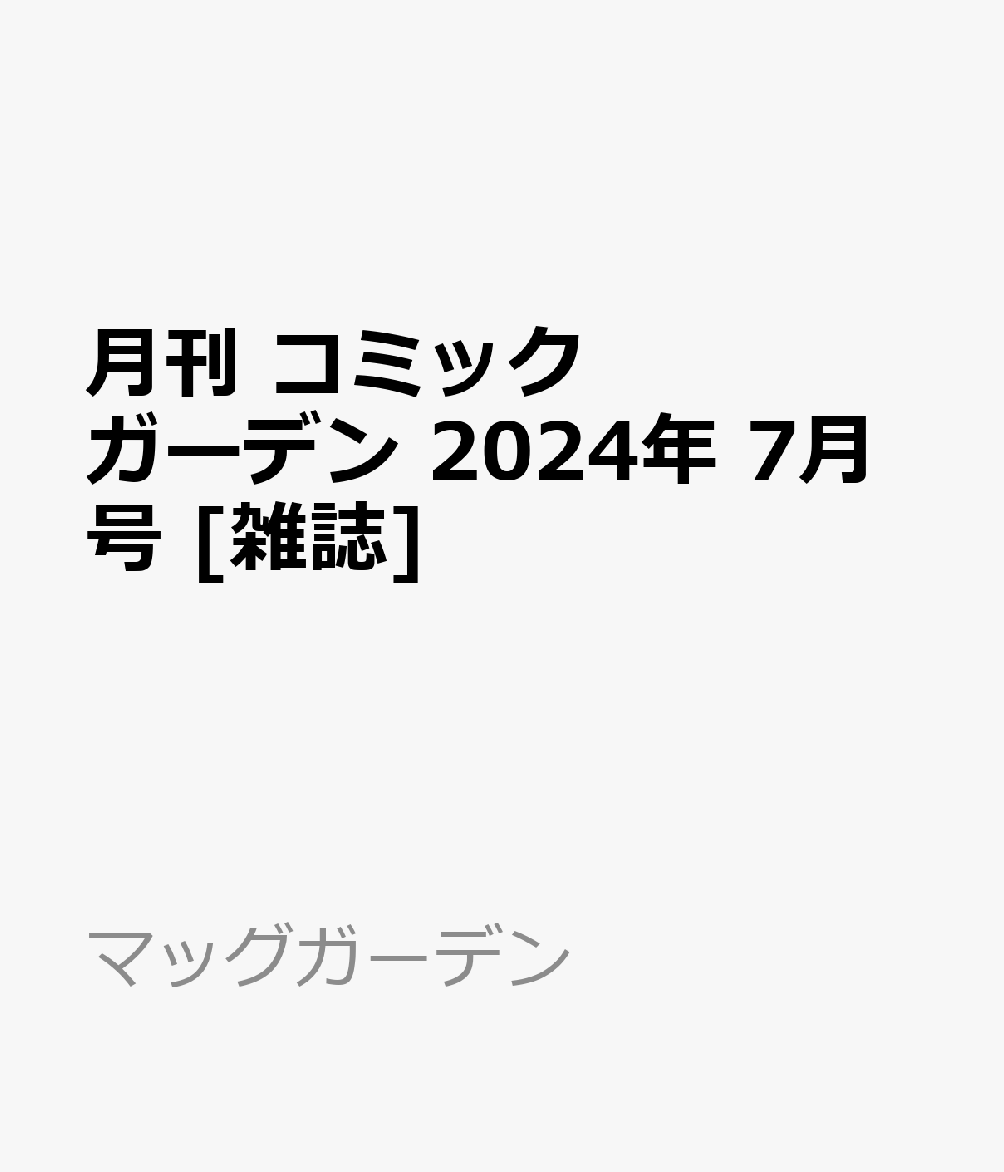 月刊 コミックガーデン 2024年 7月号 [雑誌]

マッグガーデン